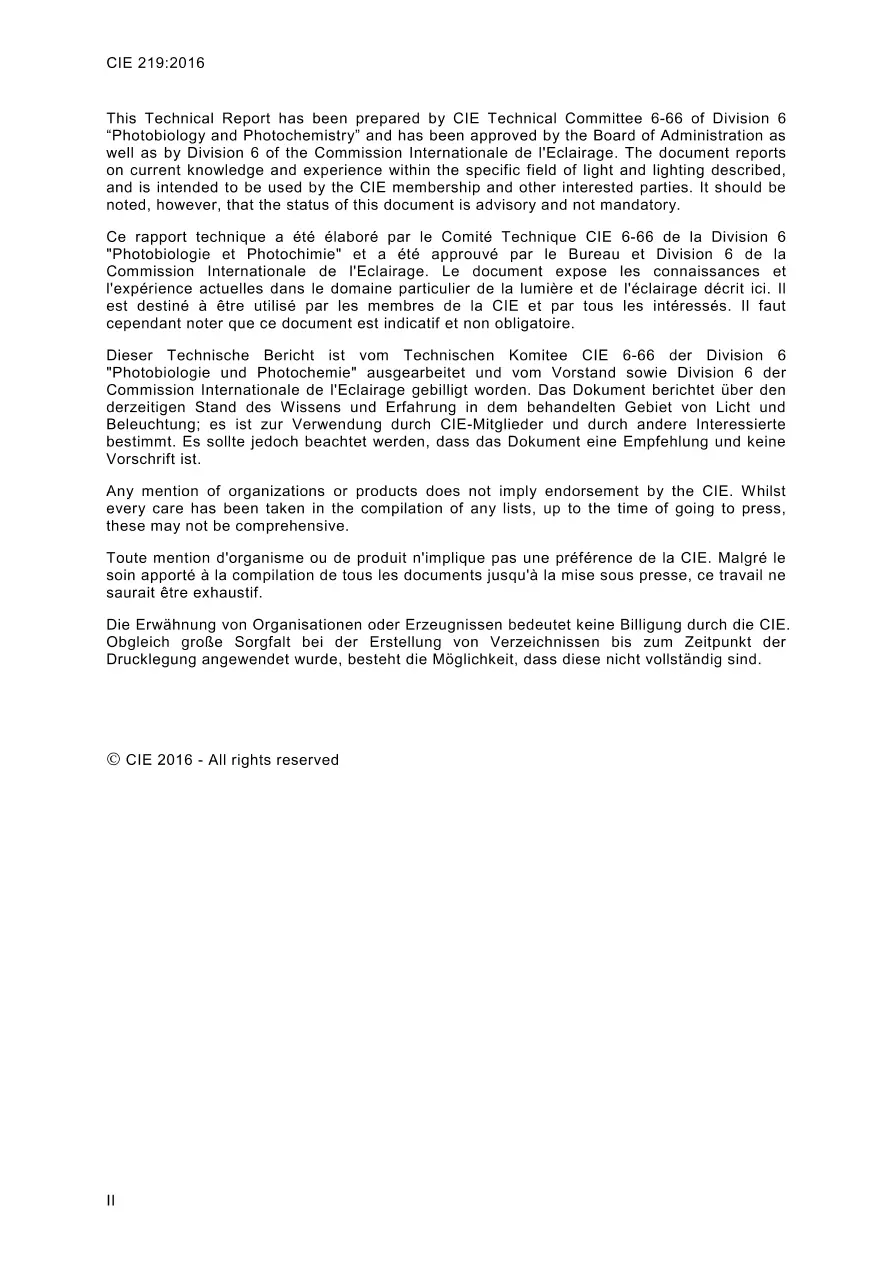 CIE 219:2016

This Technical Report has been prepared by CIE Technical Committee 6-66 of Division 6 "Photobiology and Photochemistry" and has been approved by the Board of Administration as well as by Division 6 of the Commission Internationale de l'Eclairage. The document reports on current knowledge and experience within the specific field of light and lighting described, and is intended to be used by the CIE membership and other interested parties. It should be noted, however, that the status of this document is advisory and not mandatory.

Ce rapport technique a été élaboré par le Comité Technique CIE 6-66 de la Division 6 "Photobiologie et Photochimie" et a été approuvé par le Bureau et Division 6 de la Commission Internationale de l'Eclairage. Le document expose les connaissances et l'expérience actuelles dans le domaine particulier de la lumière et de l'éclairage décrit ici. Il est destiné à être utilisé par les membres de la CIE et par tous les intéressés. Il faut cependant noter que ce document est indicatif et non obligatoire.

Dieser Technische Bericht ist vom Technischen Komitee CIE 6-66 der Division 6 "Photobiologie und Photochemie" ausgearbeitet und vom Vorstand sowie Division 6 der Commission Internationale de l'Eclairage gebilligt worden. Das Dokument berichtet über den derzeitigen Stand des Wissens und Erfahrung in dem behandelten Gebiet von Licht und Beleuchtung; es ist zur Verwendung durch CIE-Mitglieder und durch andere Interessierte bestimmt. Es sollte jedoch beachtet werden, dass das Dokument eine Empfehlung und keine Vorschrift ist.

Any mention of organizations or products does not imply endorsement by the CIE. Whilst every care has been taken in the compilation of any lists, up to the time of going to press, these may not be comprehensive.

Toute mention d'organisme ou de produit n'implique pas une préférence de la CIE. Malgré le soin apporté à la compilation de tous les documents jusqu'à la mise sous presse, ce travail ne saurait être exhaustif.

Die Erwähnung von Organisationen oder Erzeugnissen bedeutet keine Billigung durch die CIE. Obgleich große Sorgfalt bei der Erstellung von Verzeichnissen bis zum Zeitpunkt der Drucklegung angewendet wurde, besteht die Möglichkeit, dass diese nicht vollständig sind.

© CIE 2016 - All rights reserved

II